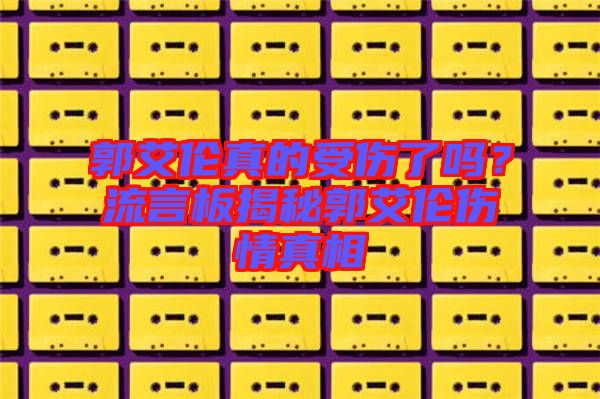 郭艾伦真的受伤了吗？流言板揭秘郭艾伦伤情真相